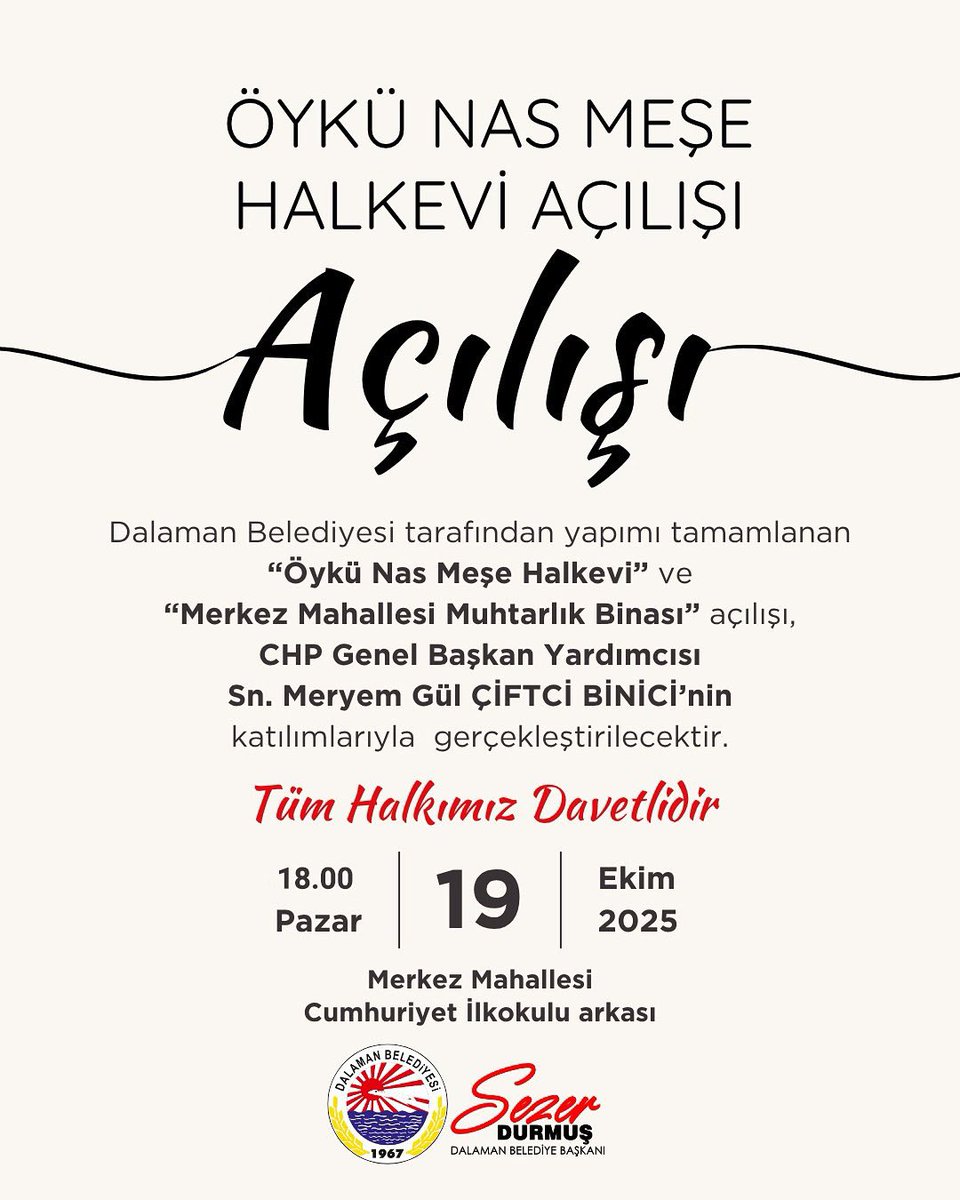 ÖYKÜ NAS MEŞE
HALKEVİ AÇILIŞI

Açılışı

Dalaman Belediyesi tarafından yapımı tamamlanan "Öykü Nas Meşe Halkevi" ve "Merkez Mahallesi Muhtarlık Binası" açılışı, CHP Genel Başkan Yardımcısı Sn. Meryem Gül ÇİFTCİ BİNİCİ'nin katılımlarıyla gerçekleştirilecektir.

Tüm Halkımız Davetlidir

18.00
Pazar

19

Ekim
2025

Merkez Mahallesi
Cumhuriyet İlkokulu arkası

DALAMAN BELEDİYESİ
1967

Sezer
DURMUŞ
DALAMAN BELEDİYE BAŞKANI